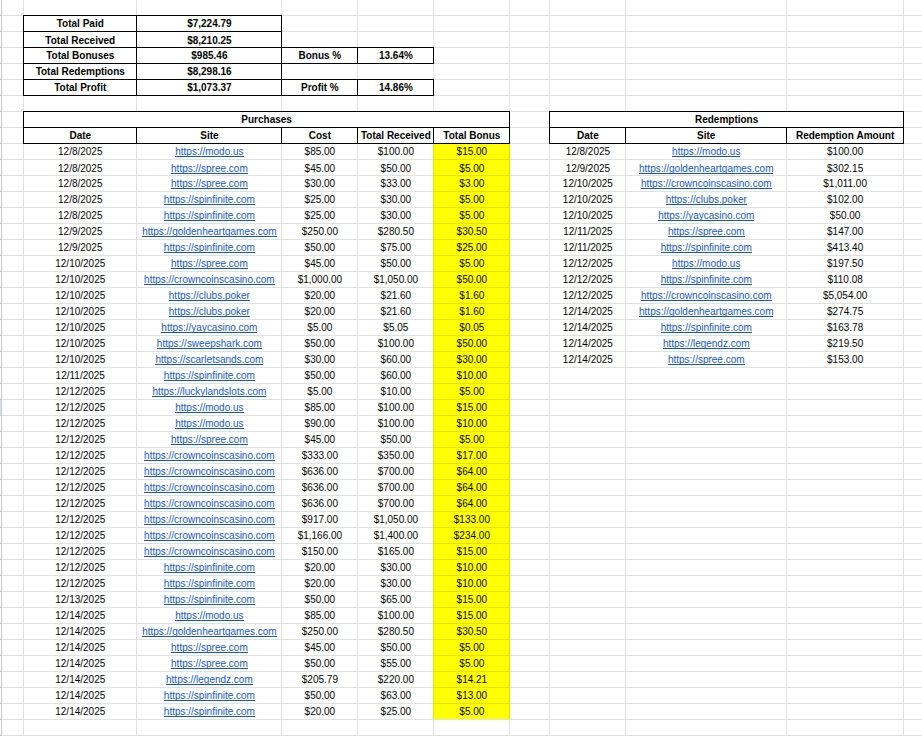 | Total Paid | $7,224.79 | | |
|---|---|---|---|
| Total Received | $8,210.25 | | |
| Total Bonuses | $985.46 | Bonus % | 13.64% |
| Total Redemptions | $8,298.16 | | |
| Total Profit | $1,073.37 | Profit % | 14.86% |

Purchases

| Date | Site | Cost | Total Received | Total Bonus |
|---|---|---|---|---|
| 12/8/2025 | https://modo.us | $85.00 | $100.00 | $15.00 |
| 12/8/2025 | https://spree.com | $45.00 | $50.00 | $5.00 |
| 12/8/2025 | https://spree.com | $30.00 | $33.00 | $3.00 |
| 12/8/2025 | https://spinfinite.com | $25.00 | $30.00 | $5.00 |
| 12/8/2025 | https://spinfinite.com | $25.00 | $30.00 | $5.00 |
| 12/9/2025 | https://goldenheartgames.com | $250.00 | $280.50 | $30.50 |
| 12/9/2025 | https://spinfinite.com | $50.00 | $75.00 | $25.00 |
| 12/10/2025 | https://spree.com | $45.00 | $50.00 | $5.00 |
| 12/10/2025 | https://crowncoinscasino.com | $1,000.00 | $1,050.00 | $50.00 |
| 12/10/2025 | https://clubs.poker | $20.00 | $21.60 | $1.60 |
| 12/10/2025 | https://clubs.poker | $20.00 | $21.60 | $1.60 |
| 12/10/2025 | https://yaycasino.com | $5.00 | $5.05 | $0.05 |
| 12/10/2025 | https://sweepshark.com | $50.00 | $100.00 | $50.00 |
| 12/10/2025 | https://scarletsands.com | $30.00 | $60.00 | $30.00 |
| 12/11/2025 | https://spinfinite.com | $50.00 | $60.00 | $10.00 |
| 12/12/2025 | https://luckylandslots.com | $5.00 | $10.00 | $5.00 |
| 12/12/2025 | https://modo.us | $85.00 | $100.00 | $15.00 |
| 12/12/2025 | https://modo.us | $90.00 | $100.00 | $10.00 |
| 12/12/2025 | https://spree.com | $45.00 | $50.00 | $5.00 |
| 12/12/2025 | https://crowncoinscasino.com | $333.00 | $350.00 | $17.00 |
| 12/12/2025 | https://crowncoinscasino.com | $636.00 | $700.00 | $64.00 |
| 12/12/2025 | https://crowncoinscasino.com | $636.00 | $700.00 | $64.00 |
| 12/12/2025 | https://crowncoinscasino.com | $636.00 | $700.00 | $64.00 |
| 12/12/2025 | https://crowncoinscasino.com | $917.00 | $1,050.00 | $133.00 |
| 12/12/2025 | https://crowncoinscasino.com | $1,166.00 | $1,400.00 | $234.00 |
| 12/12/2025 | https://crowncoinscasino.com | $150.00 | $165.00 | $15.00 |
| 12/12/2025 | https://spinfinite.com | $20.00 | $30.00 | $10.00 |
| 12/12/2025 | https://spinfinite.com | $20.00 | $30.00 | $10.00 |
| 12/13/2025 | https://spinfinite.com | $50.00 | $65.00 | $15.00 |
| 12/14/2025 | https://modo.us | $85.00 | $100.00 | $15.00 |
| 12/14/2025 | https://goldenheartgames.com | $250.00 | $280.50 | $30.50 |
| 12/14/2025 | https://spree.com | $45.00 | $50.00 | $5.00 |
| 12/14/2025 | https://spree.com | $50.00 | $55.00 | $5.00 |
| 12/14/2025 | https://legendz.com | $205.79 | $220.00 | $14.21 |
| 12/14/2025 | https://spinfinite.com | $50.00 | $63.00 | $13.00 |
| 12/14/2025 | https://spinfinite.com | $20.00 | $25.00 | $5.00 |

Redemptions

| Date | Site | Redemption Amount |
|---|---|---|
| 12/8/2025 | https://modo.us | $100.00 |
| 12/9/2025 | https://goldenheartgames.com | $302.15 |
| 12/10/2025 | https://crowncoinscasino.com | $1,011.00 |
| 12/10/2025 | https://clubs.poker | $102.00 |
| 12/10/2025 | https://yaycasino.com | $50.00 |
| 12/11/2025 | https://spree.com | $147.00 |
| 12/11/2025 | https://spinfinite.com | $413.40 |
| 12/12/2025 | https://modo.us | $197.50 |
| 12/12/2025 | https://spinfinite.com | $110.08 |
| 12/12/2025 | https://crowncoinscasino.com | $5,054.00 |
| 12/14/2025 | https://goldenheartgames.com | $274.75 |
| 12/14/2025 | https://spinfinite.com | $163.78 |
| 12/14/2025 | https://legendz.com | $219.50 |
| 12/14/2025 | https://spree.com | $153.00 |